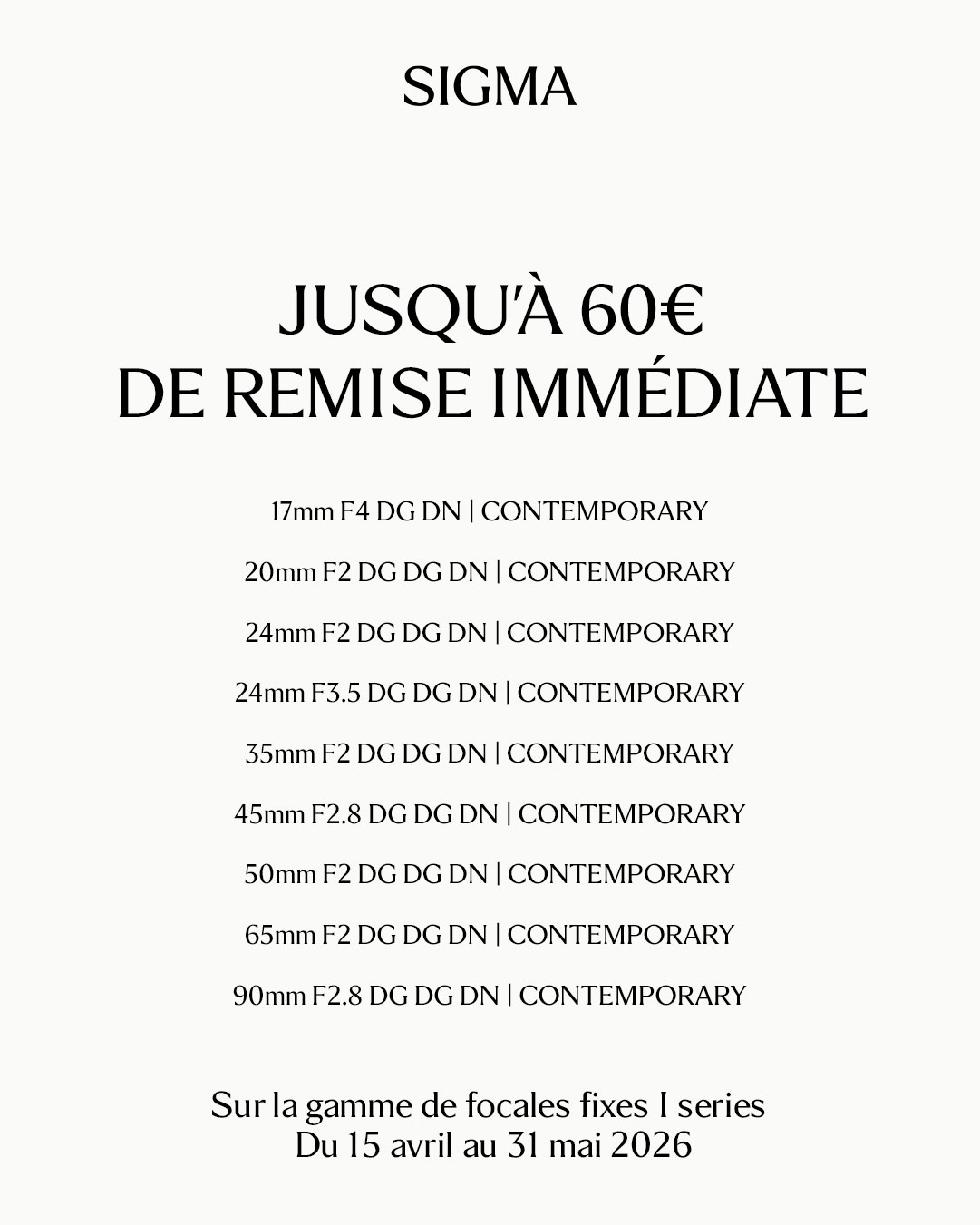 SIGMA

JUSQU'À 60€
DE REMISE IMMÉDIATE

17mm F4 DG DN | CONTEMPORARY

20mm F2 DG DG DN | CONTEMPORARY

24mm F2 DG DG DN | CONTEMPORARY

24mm F3.5 DG DG DN | CONTEMPORARY

35mm F2 DG DG DN | CONTEMPORARY

45mm F2.8 DG DG DN | CONTEMPORARY

50mm F2 DG DG DN | CONTEMPORARY

65mm F2 DG DG DN | CONTEMPORARY

90mm F2.8 DG DG DN | CONTEMPORARY

Sur la gamme de focales fixes I series
Du 15 avril au 31 mai 2026